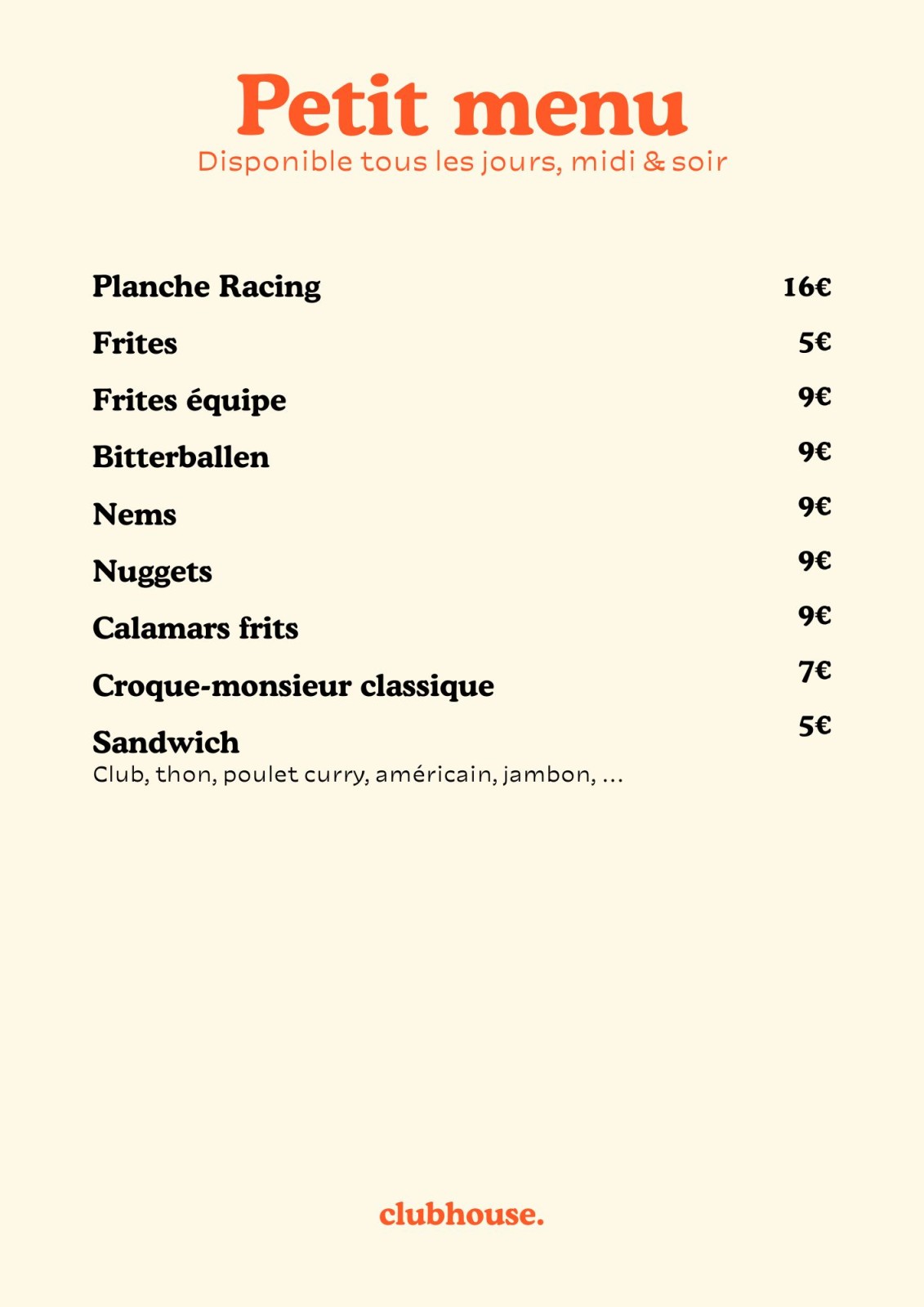 Petit menu
Disponible tous les jours, midi & soir

Planche Racing 16€
Frites 5€
Frites équipe 9€
Bitterballen 9€
Nems 9€
Nuggets 9€
Calamars frits 9€
Croque-monsieur classique 7€
Sandwich 5€
Club, thon, poulet curry, américain, jambon, ...

clubhouse.